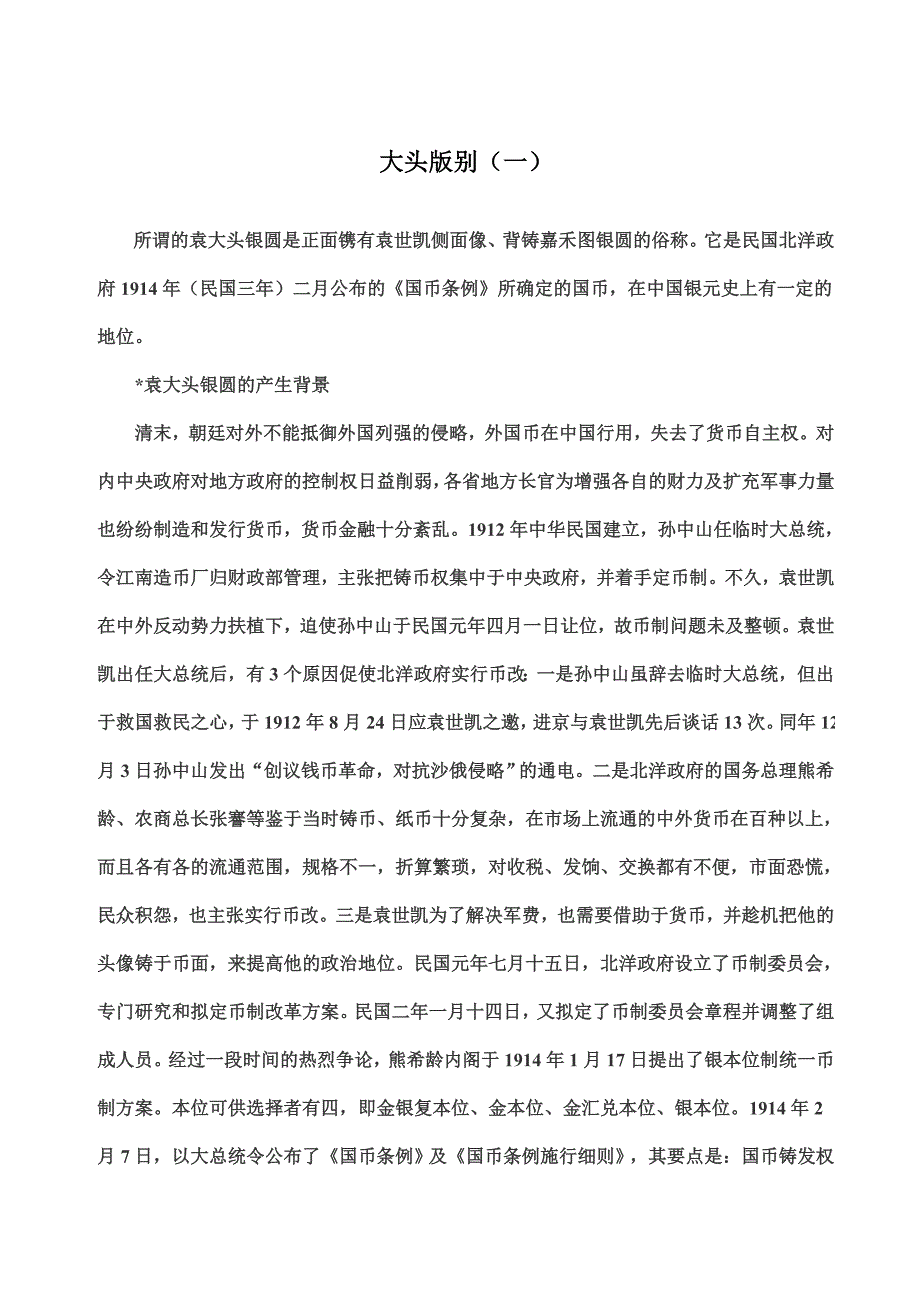 大头版别（一）

所谓的袁大头银圆是正面镌有袁世凯侧面像、背铸嘉禾图银圆的俗称。它是民国北洋政府 1914 年（民国三年）二月公布的《国币条例》所确定的国币，在中国银元史上有一定的地位。

*袁大头银圆的产生背景

清末，朝廷对外不能抵御外国列强的侵略，外国币在中国行用，失去了货币自主权。对内中央政府对地方政府的控制权日益削弱，各省地方长官为增强各自的财力及扩充军事力量也纷纷制造和发行货币，货币金融十分紊乱。1912 年中华民国建立，孙中山任临时大总统，令江南造币厂归财政部管理，主张把铸币权集中于中央政府，并着手定币制。不久，袁世凯在中外反动势力扶植下，迫使孙中山于民国元年四月一日让位，故币制问题未及整顿。袁世凯出任大总统后，有 3 个原因促使北洋政府实行币改：一是孙中山虽辞去临时大总统，但出于救国救民之心，于 1912 年 8 月 24 日应袁世凯之邀，进京与袁世凯先后谈话 13 次。同年 12 月 3 日孙中山发出“创议钱币革命，对抗沙俄侵略”的通电。二是北洋政府的国务总理熊希龄、农商总长张謇等鉴于当时铸币、纸币十分复杂，在市场上流通的中外货币在百种以上，而且各有各的流通范围，规格不一，折算繁琐，对收税、发饷、交换都有不便，市面恐慌，民众积怨，也主张实行币改。三是袁世凯为了解决军费，也需要借助于货币，并趁机把他的头像铸于币面，来提高他的政治地位。民国元年七月十五日，北洋政府设立了币制委员会，专门研究和拟定币制改革方案。民国二年一月十四日，又拟定了币制委员会章程并调整了组成人员。经过一段时间的热烈争论，熊希龄内阁于 1914 年 1 月 17 日提出了银本位制统一币制方案。本位可供选择者有四，即金银复本位、金本位、金汇兑本位、银本位。1914 年 2 月 7 日，以大总统令公布了《国币条例》及《国币条例施行细则》，其要点是：国币铸发权